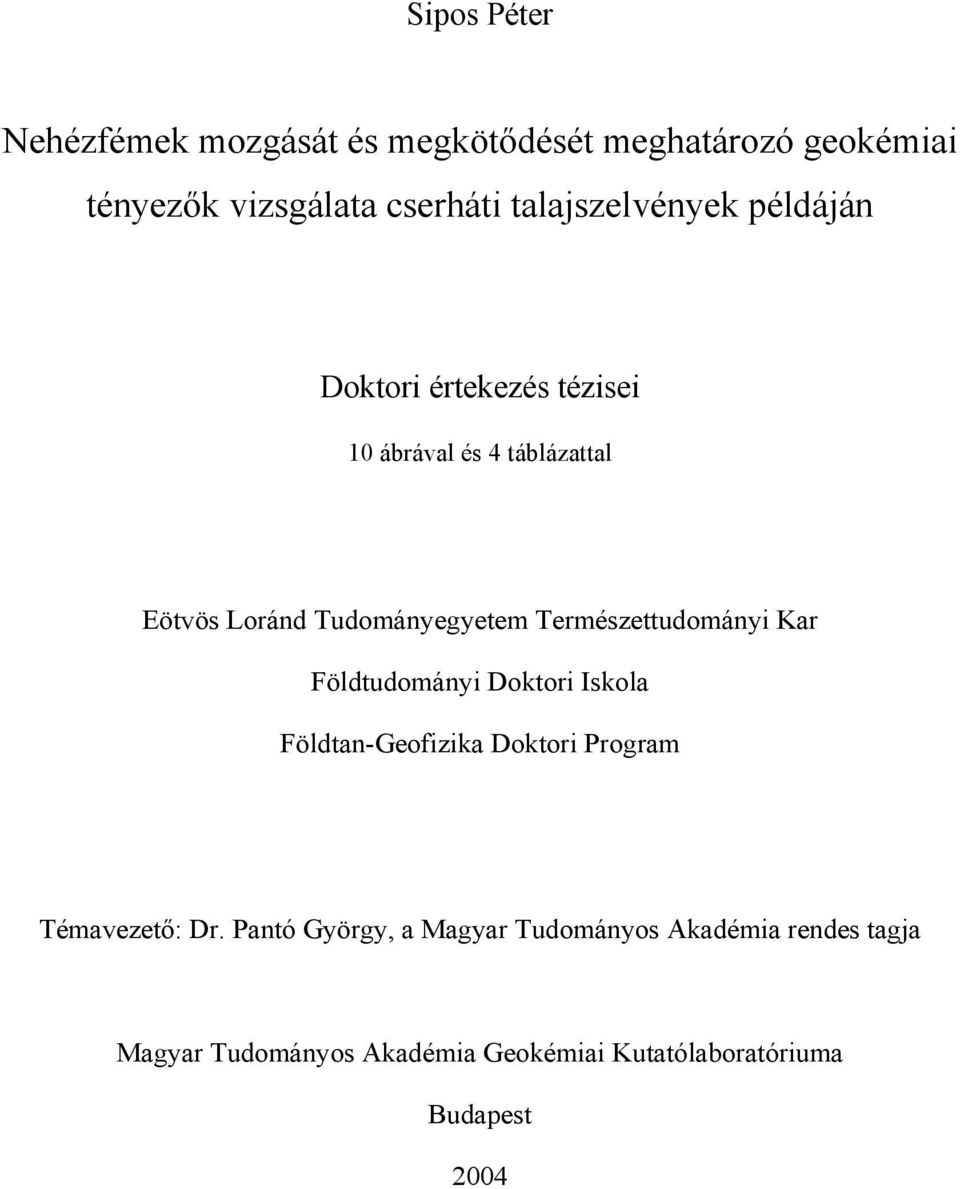 Sipos Péter

Nehézfémek mozgását és megkötődését meghatározó geokémiai tényezők vizsgálata cserháti talajszelvények példáján

Doktori értekezés tézisei

10 ábrával és 4 táblázattal

Eötvös Loránd Tudományegyetem Természettudományi Kar

Földtudományi Doktori Iskola

Földtan-Geofizika Doktori Program

Témavezető: Dr. Pantó György, a Magyar Tudományos Akadémia rendes tagja

Magyar Tudományos Akadémia Geokémiai Kutatólaboratóriuma

Budapest

2004